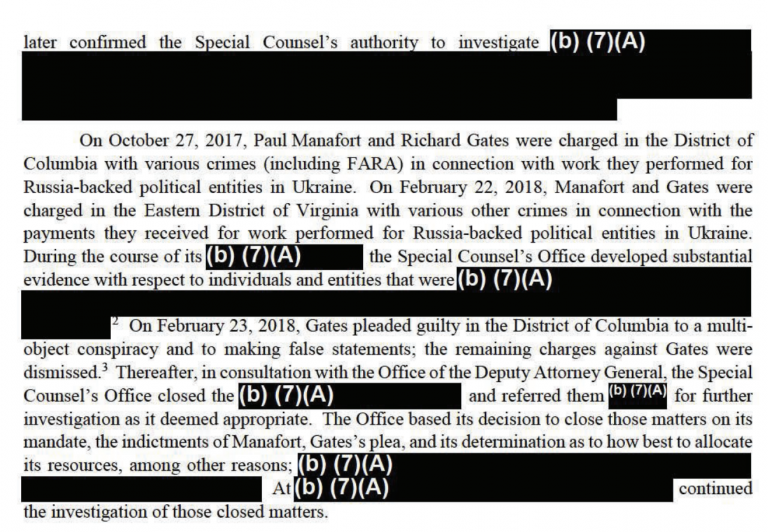 later confirmed the Special Counsel's authority to investigate (b) (7)(A)

On October 27, 2017, Paul Manafort and Richard Gates were charged in the District of Columbia with various crimes (including FARA) in connection with work they performed for Russia-backed political entities in Ukraine. On February 22, 2018, Manafort and Gates were charged in the Eastern District of Virginia with various other crimes in connection with the payments they received for work performed for Russia-backed political entities in Ukraine. During the course of its (b) (7)(A) the Special Counsel's Office developed substantial evidence with respect to individuals and entities that were (b) (7)(A) $^{2}$ On February 23, 2018, Gates pleaded guilty in the District of Columbia to a multi-object conspiracy and to making false statements; the remaining charges against Gates were dismissed.$^{3}$ Thereafter, in consultation with the Office of the Deputy Attorney General, the Special Counsel's Office closed the (b) (7)(A) and referred them (b) (7)(A) for further investigation as it deemed appropriate. The Office based its decision to close those matters on its mandate, the indictments of Manafort, Gates's plea, and its determination as to how best to allocate its resources, among other reasons; (b) (7)(A) At (b) (7)(A) continued the investigation of those closed matters.